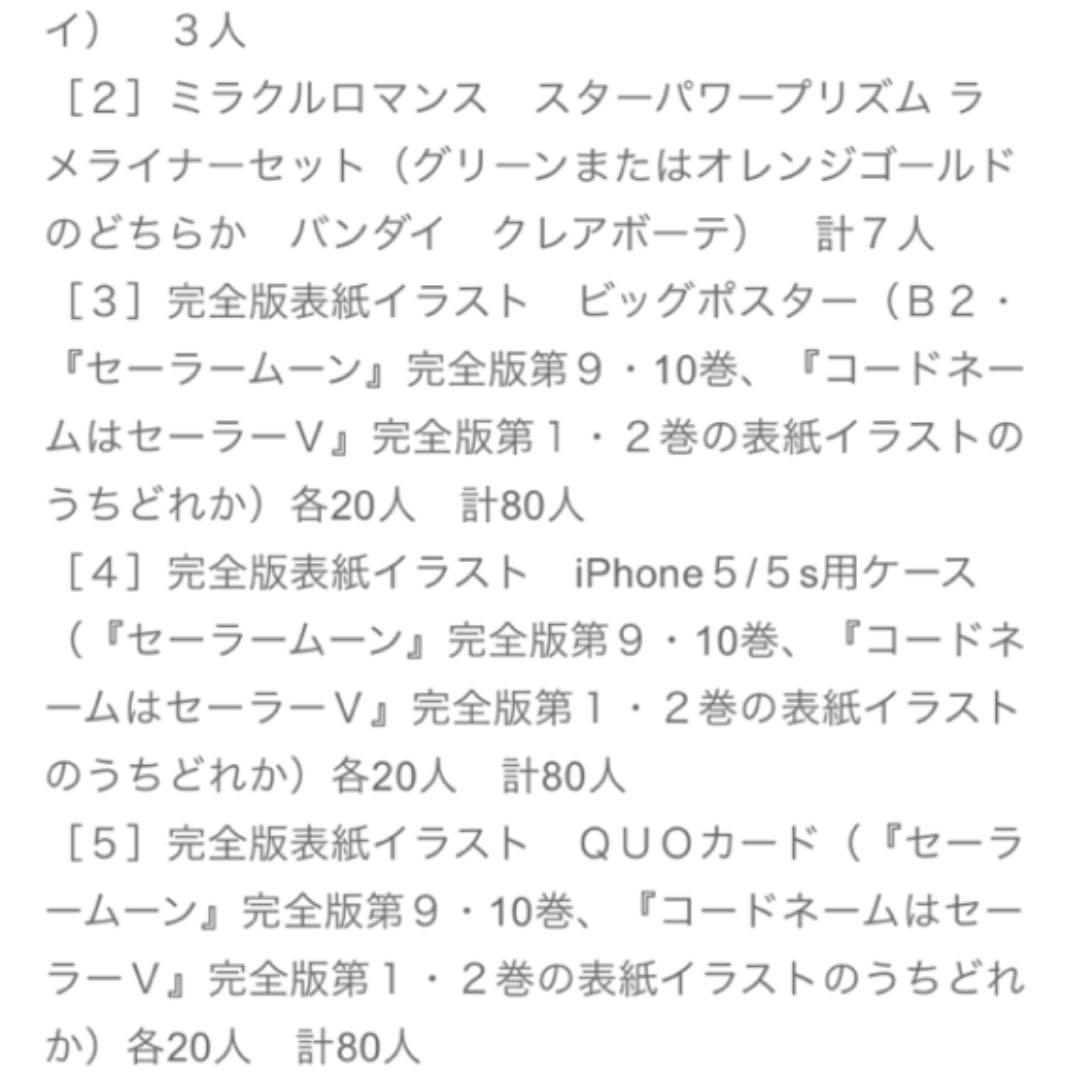 イ）　３人
［２］ミラクルロマンス　スターパワープリズム ラメライナーセット（グリーンまたはオレンジゴールドのどちらか　バンダイ　クレアボーテ）　計７人
［３］完全版表紙イラスト　ビッグポスター（Ｂ２・『セーラームーン』完全版第９・10巻、『コードネームはセーラーＶ』完全版第１・２巻の表紙イラストのうちどれか）各20人　計80人
［４］完全版表紙イラスト　iPhone５/５s用ケース（『セーラームーン』完全版第９・10巻、『コードネームはセーラーＶ』完全版第１・２巻の表紙イラストのうちどれか）各20人　計80人
［５］完全版表紙イラスト　ＱＵＯカード（『セーラームーン』完全版第９・10巻、『コードネームはセーラーＶ』完全版第１・２巻の表紙イラストのうちどれか）各20人　計80人